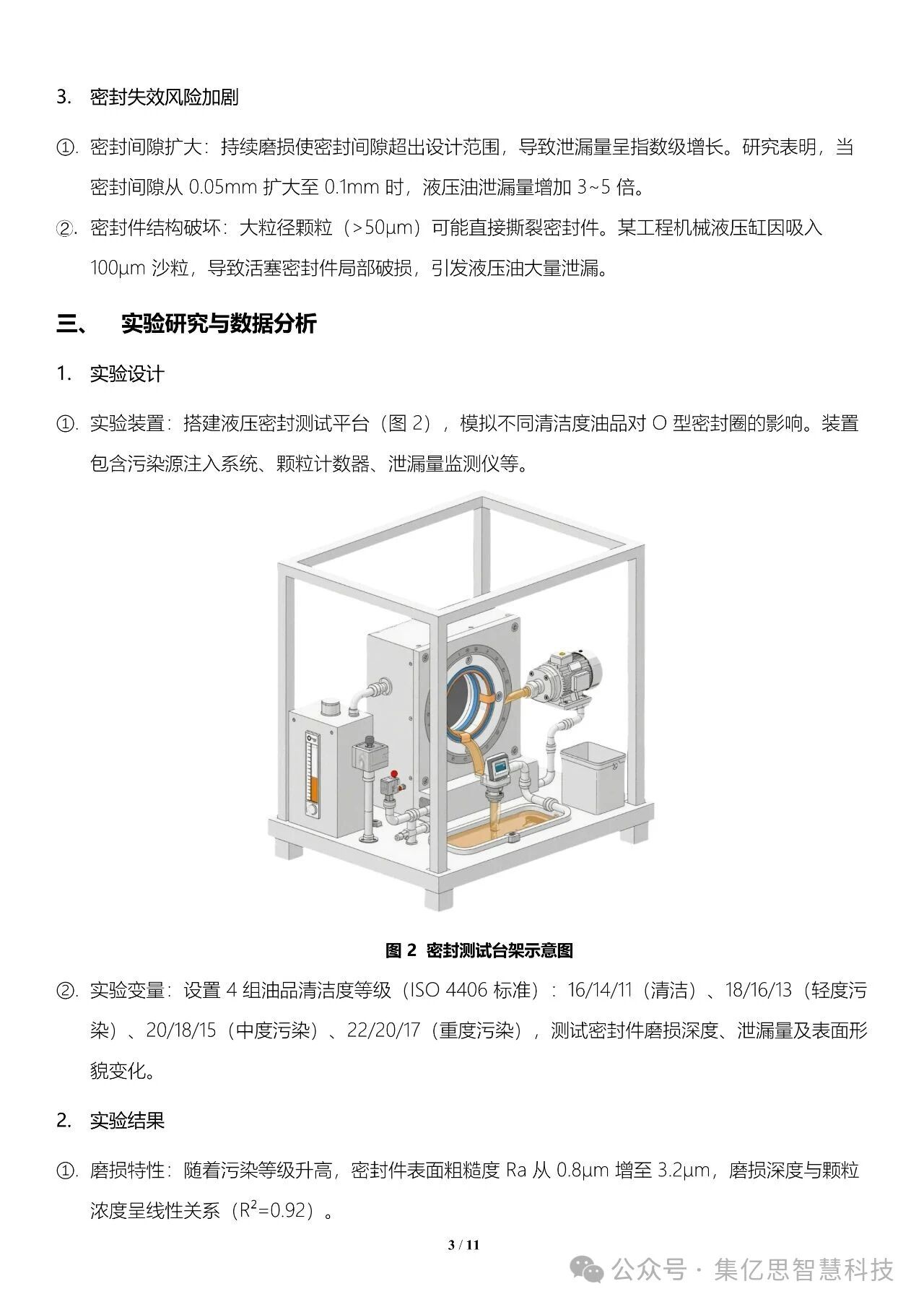 3. 密封失效风险加剧

①. 密封间隙扩大：持续磨损使密封间隙超出设计范围，导致泄漏量呈指数级增长。研究表明，当密封间隙从 0.05mm 扩大至 0.1mm 时，液压油泄漏量增加 3~5 倍。

②. 密封件结构破坏：大粒径颗粒（>50μm）可能直接撕裂密封件。某工程机械液压缸因吸入 100μm 沙粒，导致活塞密封件局部破损，引发液压油大量泄漏。

三、 实验研究与数据分析

1. 实验设计

①. 实验装置：搭建液压密封测试平台（图 2），模拟不同清洁度油品对 O 型密封圈的影响。装置包含污染源注入系统、颗粒计数器、泄漏量监测仪等。

图 2 密封测试台架示意图

②. 实验变量：设置 4 组油品清洁度等级（ISO 4406 标准）：16/14/11（清洁）、18/16/13（轻度污染）、20/18/15（中度污染）、22/20/17（重度污染），测试密封件磨损深度、泄漏量及表面形貌变化。

2. 实验结果

①. 磨损特性：随着污染等级升高，密封件表面粗糙度 Ra 从 0.8μm 增至 3.2μm，磨损深度与颗粒浓度呈线性关系（$R^2$=0.92）。

3 / 11

公众号 · 集亿思智慧科技